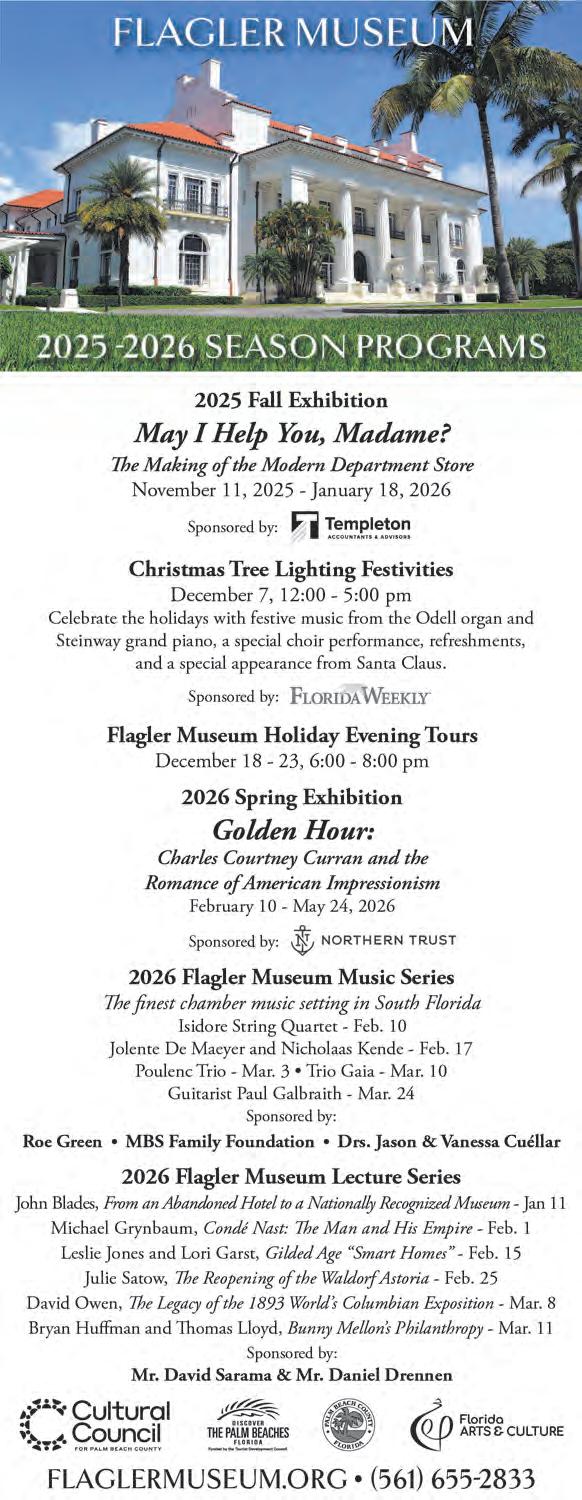 FLAGLER MUSEUM

2025-2026 SEASON PROGRAMS

2025 Fall Exhibition
May I Help You, Madame?
The Making of the Modern Department Store
November 11, 2025 - January 18, 2026

Sponsored by: Templeton ACCOUNTANTS & ADVISORS

Christmas Tree Lighting Festivities
December 7, 12:00 - 5:00 pm
Celebrate the holidays with festive music from the Odell organ and Steinway grand piano, a special choir performance, refreshments, and a special appearance from Santa Claus.

Sponsored by: FLORIDA WEEKLY

Flagler Museum Holiday Evening Tours
December 18 - 23, 6:00 - 8:00 pm

2026 Spring Exhibition
Golden Hour:
Charles Courtney Curran and the Romance of American Impressionism
February 10 - May 24, 2026

Sponsored by: NORTHERN TRUST

2026 Flagler Museum Music Series
The finest chamber music setting in South Florida
Isidore String Quartet - Feb. 10
Jolente De Maeyer and Nicholaas Kende - Feb. 17
Poulenc Trio - Mar. 3 • Trio Gaia - Mar. 10
Guitarist Paul Galbraith - Mar. 24
Sponsored by:
Roe Green • MBS Family Foundation • Drs. Jason & Vanessa Cuéllar

2026 Flagler Museum Lecture Series
John Blades, From an Abandoned Hotel to a Nationally Recognized Museum - Jan 11
Michael Grynbaum, Condé Nast: The Man and His Empire - Feb. 1
Leslie Jones and Lori Garst, Gilded Age "Smart Homes" - Feb. 15
Julie Satow, The Reopening of the Waldorf Astoria - Feb. 25
David Owen, The Legacy of the 1893 World's Columbian Exposition - Mar. 8
Bryan Huffman and Thomas Lloyd, Bunny Mellon's Philanthropy - Mar. 11
Sponsored by:
Mr. David Sarama & Mr. Daniel Drennen

Cultural Council FOR PALM BEACH COUNTY
DISCOVER THE PALM BEACHES FLORIDA
PALM BEACH COUNTY FLORIDA
Florida ARTS & CULTURE

FLAGLERMUSEUM.ORG • (561) 655-2833